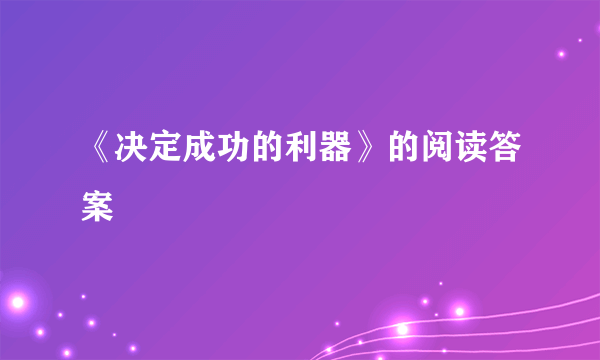 《决定成功的利器》的阅读答案